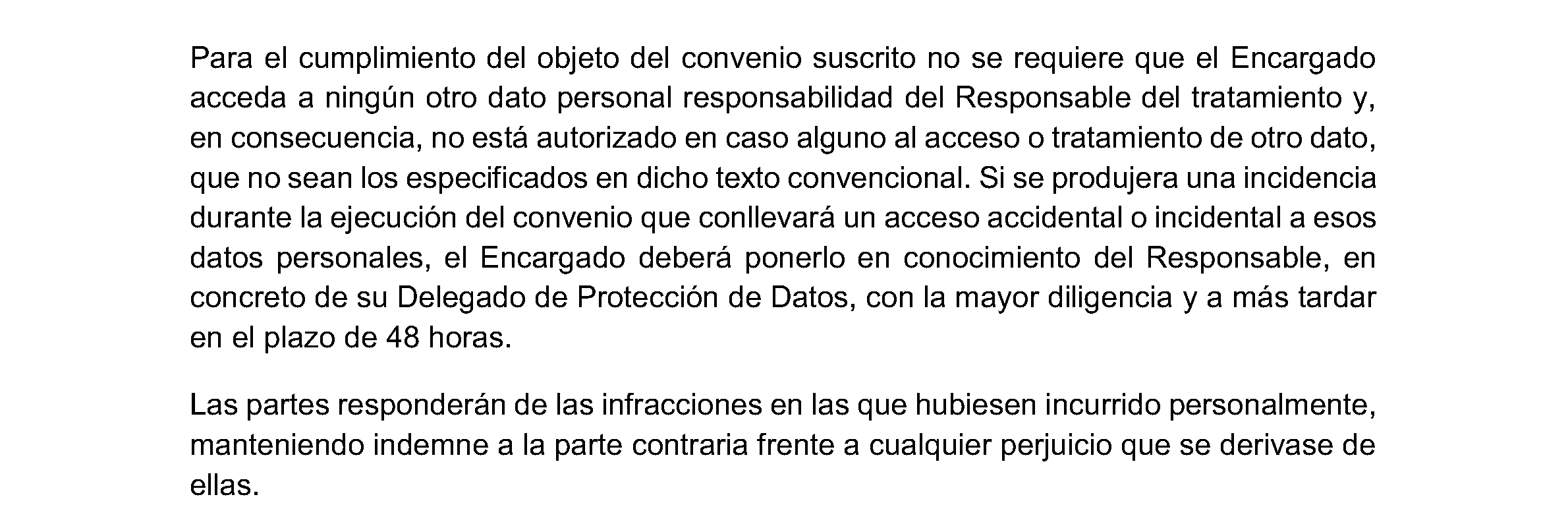 Para el cumplimiento del objeto del convenio suscrito no se requiere que el Encargado acceda a ningún otro dato personal responsabilidad del Responsable del tratamiento y, en consecuencia, no está autorizado en caso alguno al acceso o tratamiento de otro dato, que no sean los especificados en dicho texto convencional. Si se produjera una incidencia durante la ejecución del convenio que conllevará un acceso accidental o incidental a esos datos personales, el Encargado deberá ponerlo en conocimiento del Responsable, en concreto de su Delegado de Protección de Datos, con la mayor diligencia y a más tardar en el plazo de 48 horas.

Las partes responderán de las infracciones en las que hubiesen incurrido personalmente, manteniendo indemne a la parte contraria frente a cualquier perjuicio que se derivase de ellas.